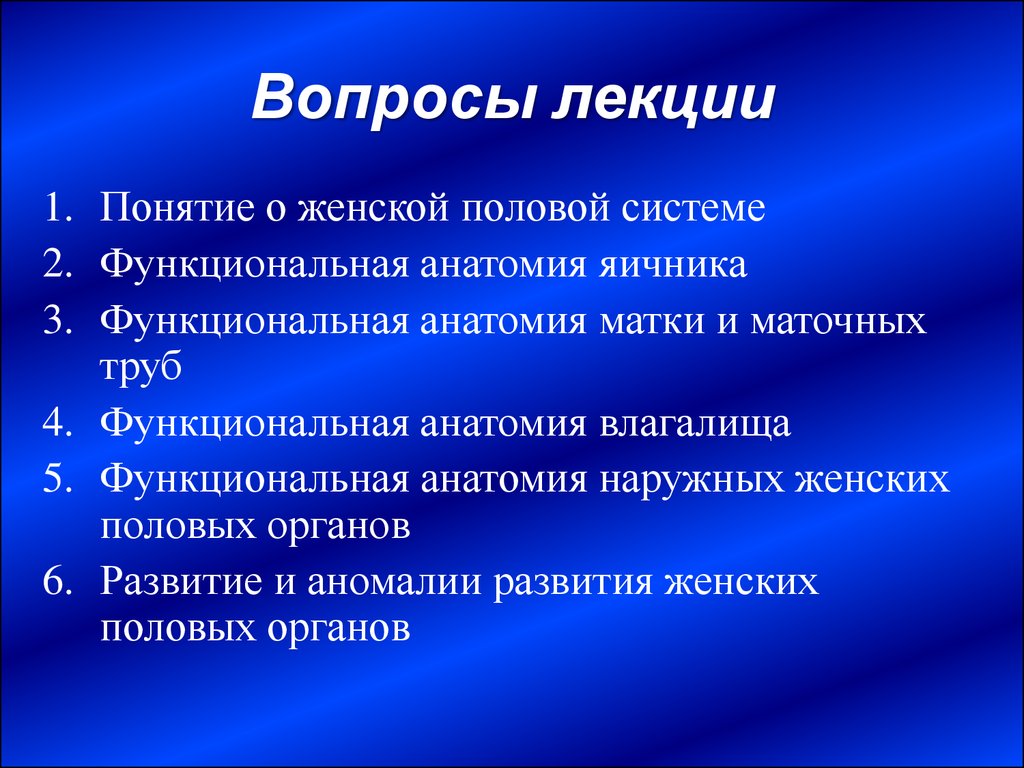 Вопросы лекции

1. Понятие о женской половой системе
2. Функциональная анатомия яичника
3. Функциональная анатомия матки и маточных труб
4. Функциональная анатомия влагалища
5. Функциональная анатомия наружных женских половых органов
6. Развитие и аномалии развития женских половых органов